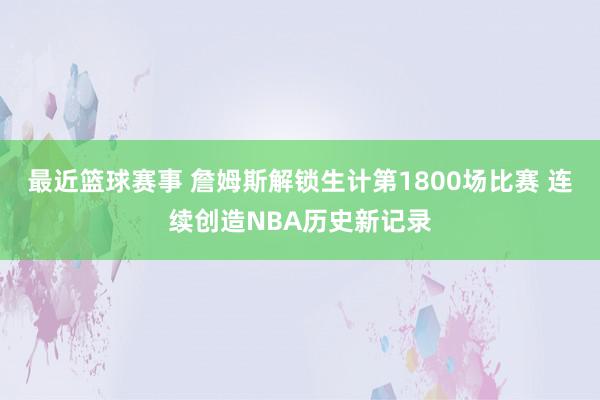 最近篮球赛事 詹姆斯解锁生计第1800场比赛 连续创造NBA历史新记录